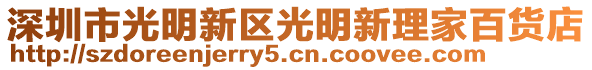 深圳市光明新区光明新理家百货店
http://szdoreenjerry5.cn.coovee.com